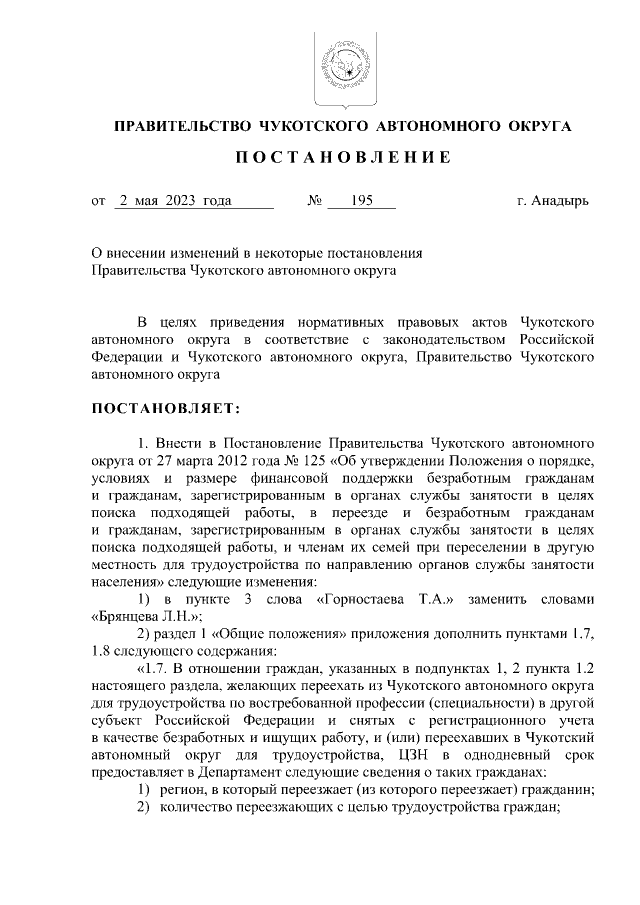 ПРАВИТЕЛЬСТВО ЧУКОТСКОГО АВТОНОМНОГО ОКРУГА

ПОСТАНОВЛЕНИЕ

от 2 мая 2023 года № 195 г. Анадырь

О внесении изменений в некоторые постановления Правительства Чукотского автономного округа

В целях приведения нормативных правовых актов Чукотского автономного округа в соответствие с законодательством Российской Федерации и Чукотского автономного округа, Правительство Чукотского автономного округа

ПОСТАНОВЛЯЕТ:

1. Внести в Постановление Правительства Чукотского автономного округа от 27 марта 2012 года № 125 «Об утверждении Положения о порядке, условиях и размере финансовой поддержки безработным гражданам и гражданам, зарегистрированным в органах службы занятости в целях поиска подходящей работы, в переезде и безработным гражданам и гражданам, зарегистрированным в органах службы занятости в целях поиска подходящей работы, и членам их семей при переселении в другую местность для трудоустройства по направлению органов службы занятости населения» следующие изменения:

1) в пункте 3 слова «Горностаева Т.А.» заменить словами «Брянцева Л.Н.»;

2) раздел 1 «Общие положения» приложения дополнить пунктами 1.7, 1.8 следующего содержания:

«1.7. В отношении граждан, указанных в подпунктах 1, 2 пункта 1.2 настоящего раздела, желающих переехать из Чукотского автономного округа для трудоустройства по востребованной профессии (специальности) в другой субъект Российской Федерации и снятых с регистрационного учета в качестве безработных и ищущих работу, и (или) переехавших в Чукотский автономный округ для трудоустройства, ЦЗН в однодневный срок предоставляет в Департамент следующие сведения о таких гражданах:

1) регион, в который переезжает (из которого переезжает) гражданин;

2) количество переезжающих с целью трудоустройства граждан;